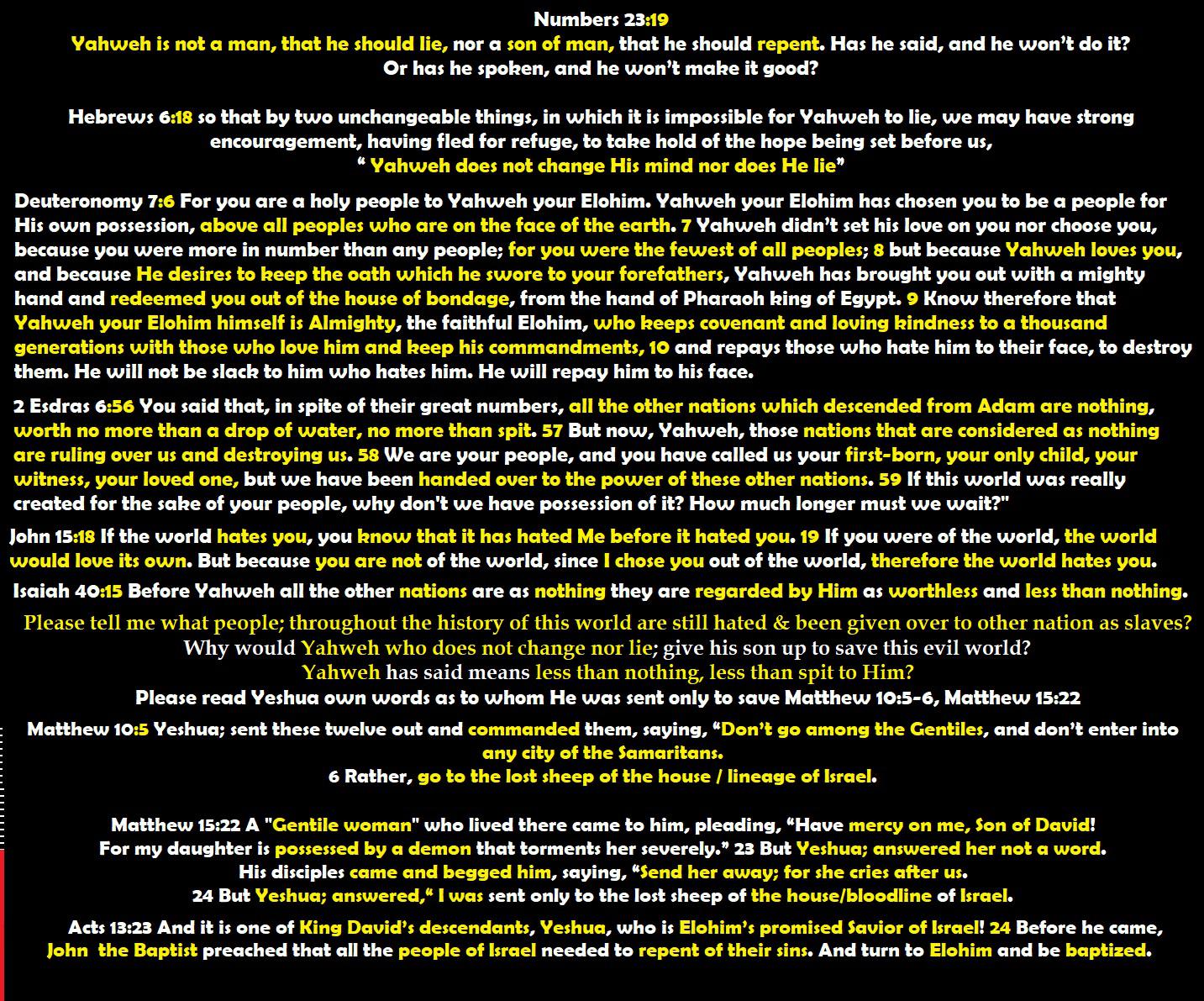 Numbers 23:19
Yahweh is not a man, that he should lie, nor a son of man, that he should repent. Has he said, and he won't do it? Or has he spoken, and he won't make it good?

Hebrews 6:18 so that by two unchangeable things, in which it is impossible for Yahweh to lie, we may have strong encouragement, having fled for refuge, to take hold of the hope being set before us,
" Yahweh does not change His mind nor does He lie"

Deuteronomy 7:6 For you are a holy people to Yahweh your Elohim. Yahweh your Elohim has chosen you to be a people for His own possession, above all peoples who are on the face of the earth. 7 Yahweh didn't set his love on you nor choose you, because you were more in number than any people; for you were the fewest of all peoples; 8 but because Yahweh loves you, and because He desires to keep the oath which he swore to your forefathers, Yahweh has brought you out with a mighty hand and redeemed you out of the house of bondage, from the hand of Pharaoh king of Egypt. 9 Know therefore that Yahweh your Elohim himself is Almighty, the faithful Elohim, who keeps covenant and loving kindness to a thousand generations with those who love him and keep his commandments, 10 and repays those who hate him to their face, to destroy them. He will not be slack to him who hates him. He will repay him to his face.

2 Esdras 6:56 You said that, in spite of their great numbers, all the other nations which descended from Adam are nothing, worth no more than a drop of water, no more than spit. 57 But now, Yahweh, those nations that are considered as nothing are ruling over us and destroying us. 58 We are your people, and you have called us your first-born, your only child, your witness, your loved one, but we have been handed over to the power of these other nations. 59 If this world was really created for the sake of your people, why don't we have possession of it? How much longer must we wait?"

John 15:18 If the world hates you, you know that it has hated Me before it hated you. 19 If you were of the world, the world would love its own. But because you are not of the world, since I chose you out of the world, therefore the world hates you.

Isaiah 40:15 Before Yahweh all the other nations are as nothing they are regarded by Him as worthless and less than nothing.

Please tell me what people; throughout the history of this world are still hated & been given over to other nation as slaves?
Why would Yahweh who does not change nor lie; give his son up to save this evil world?
Yahweh has said means less than nothing, less than spit to Him?
Please read Yeshua own words as to whom He was sent only to save Matthew 10:5-6, Matthew 15:22

Matthew 10:5 Yeshua; sent these twelve out and commanded them, saying, "Don't go among the Gentiles, and don't enter into any city of the Samaritans.
6 Rather, go to the lost sheep of the house / lineage of Israel.

Matthew 15:22 A "Gentile woman" who lived there came to him, pleading, "Have mercy on me, Son of David!
For my daughter is possessed by a demon that torments her severely." 23 But Yeshua; answered her not a word.
His disciples came and begged him, saying, "Send her away; for she cries after us.
24 But Yeshua; answered," I was sent only to the lost sheep of the house/bloodline of Israel.

Acts 13:23 And it is one of King David's descendants, Yeshua, who is Elohim's promised Savior of Israel! 24 Before he came, John the Baptist preached that all the people of Israel needed to repent of their sins. And turn to Elohim and be baptized.